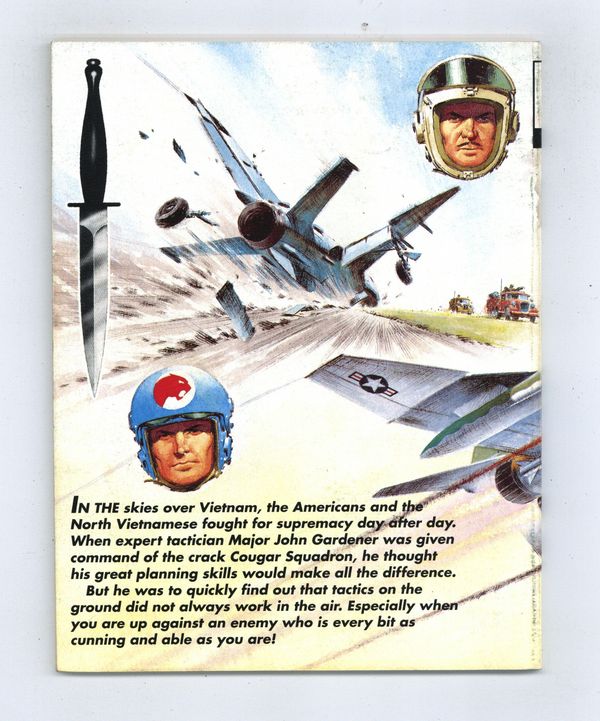 IN THE skies over Vietnam, the Americans and the North Vietnamese fought for supremacy day after day. When expert tactician Major John Gardener was given command of the crack Cougar Squadron, he thought his great planning skills would make all the difference.

But he was to quickly find out that tactics on the ground did not always work in the air. Especially when you are up against an enemy who is every bit as cunning and able as you are!